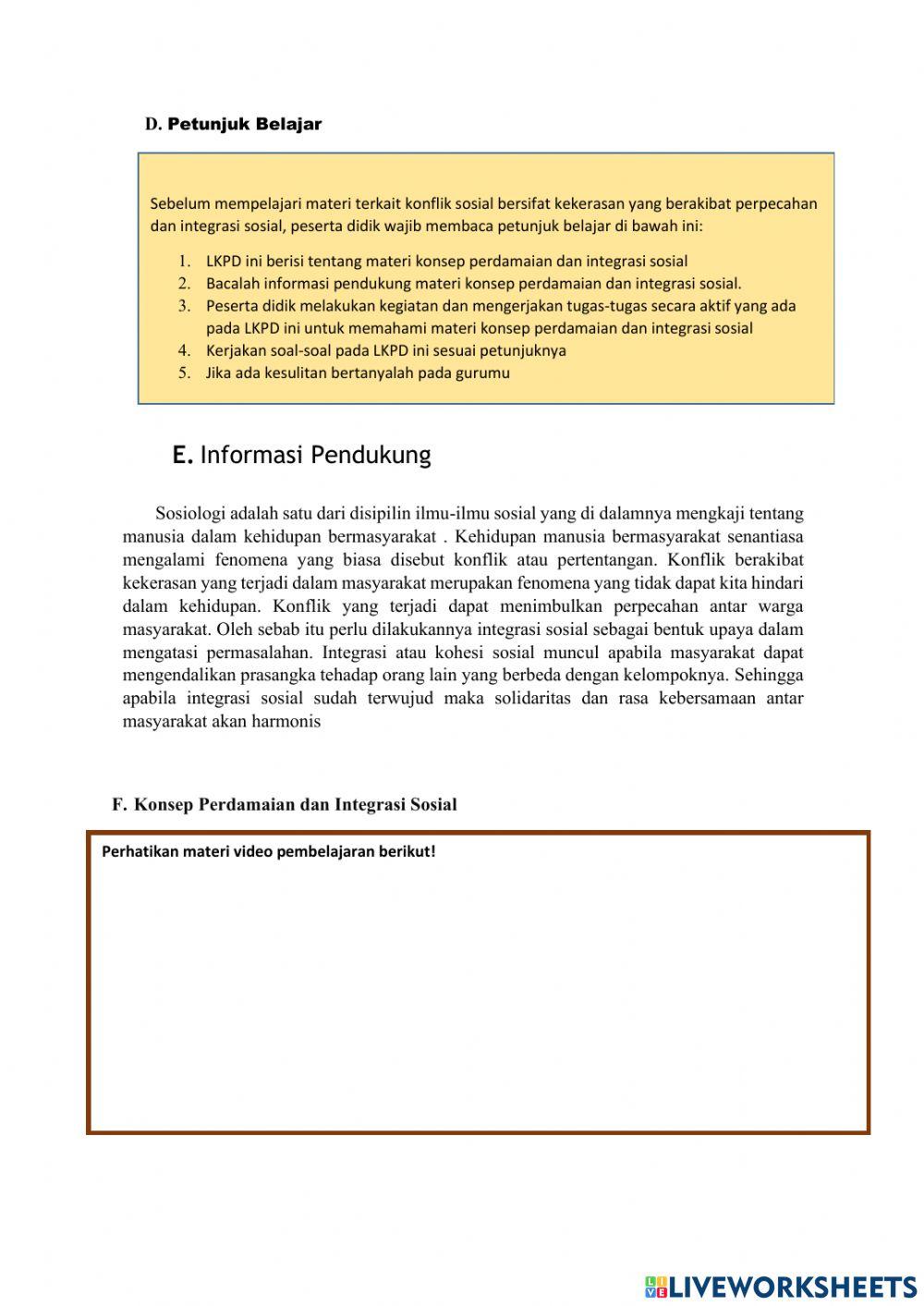 D. Petunjuk Belajar

Sebelum mempelajari materi terkait konflik sosial bersifat kekerasan yang berakibat perpecahan dan integrasi sosial, peserta didik wajib membaca petunjuk belajar di bawah ini:

1. LKPD ini berisi tentang materi konsep perdamaian dan integrasi sosial
2. Bacalah informasi pendukung materi konsep perdamaian dan integrasi sosial.
3. Peserta didik melakukan kegiatan dan mengerjakan tugas-tugas secara aktif yang ada pada LKPD ini untuk memahami materi konsep perdamaian dan integrasi sosial
4. Kerjakan soal-soal pada LKPD ini sesuai petunjuknya
5. Jika ada kesulitan bertanyalah pada gurumu

E. Informasi Pendukung

Sosiologi adalah satu dari disipilin ilmu-ilmu sosial yang di dalamnya mengkaji tentang manusia dalam kehidupan bermasyarakat . Kehidupan manusia bermasyarakat senantiasa mengalami fenomena yang biasa disebut konflik atau pertentangan. Konflik berakibat kekerasan yang terjadi dalam masyarakat merupakan fenomena yang tidak dapat kita hindari dalam kehidupan. Konflik yang terjadi dapat menimbulkan perpecahan antar warga masyarakat. Oleh sebab itu perlu dilakukannya integrasi sosial sebagai bentuk upaya dalam mengatasi permasalahan. Integrasi atau kohesi sosial muncul apabila masyarakat dapat mengendalikan prasangka tehadap orang lain yang berbeda dengan kelompoknya. Sehingga apabila integrasi sosial sudah terwujud maka solidaritas dan rasa kebersamaan antar masyarakat akan harmonis

F. Konsep Perdamaian dan Integrasi Sosial

Perhatikan materi video pembelajaran berikut!

LIVEWORKSHEETS